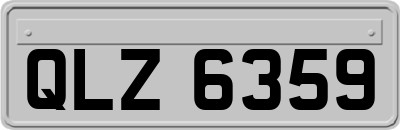 QLZ 6359